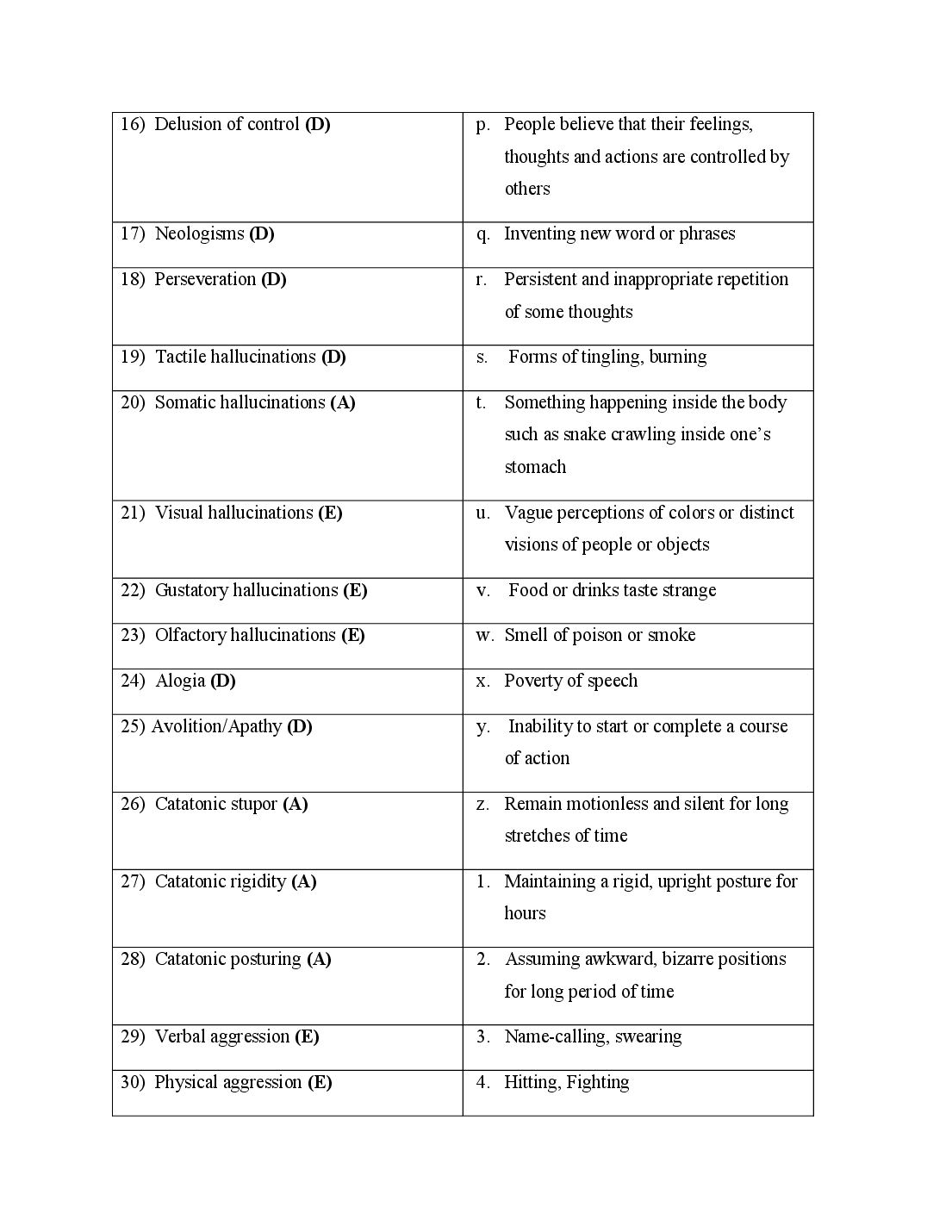 | 16) Delusion of control (D) | p. People believe that their feelings, thoughts and actions are controlled by others |
|---|---|
| 17) Neologisms (D) | q. Inventing new word or phrases |
| 18) Perseveration (D) | r. Persistent and inappropriate repetition of some thoughts |
| 19) Tactile hallucinations (D) | s. Forms of tingling, burning |
| 20) Somatic hallucinations (A) | t. Something happening inside the body such as snake crawling inside one's stomach |
| 21) Visual hallucinations (E) | u. Vague perceptions of colors or distinct visions of people or objects |
| 22) Gustatory hallucinations (E) | v. Food or drinks taste strange |
| 23) Olfactory hallucinations (E) | w. Smell of poison or smoke |
| 24) Alogia (D) | x. Poverty of speech |
| 25) Avolition/Apathy (D) | y. Inability to start or complete a course of action |
| 26) Catatonic stupor (A) | z. Remain motionless and silent for long stretches of time |
| 27) Catatonic rigidity (A) | 1. Maintaining a rigid, upright posture for hours |
| 28) Catatonic posturing (A) | 2. Assuming awkward, bizarre positions for long period of time |
| 29) Verbal aggression (E) | 3. Name-calling, swearing |
| 30) Physical aggression (E) | 4. Hitting, Fighting |